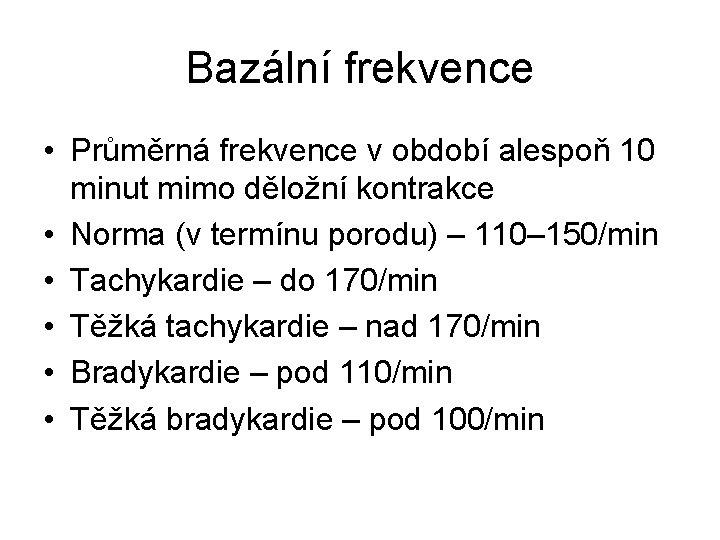 Bazální frekvence

• Průměrná frekvence v období alespoň 10 minut mimo děložní kontrakce
• Norma (v termínu porodu) – 110–150/min
• Tachykardie – do 170/min
• Těžká tachykardie – nad 170/min
• Bradykardie – pod 110/min
• Těžká bradykardie – pod 100/min